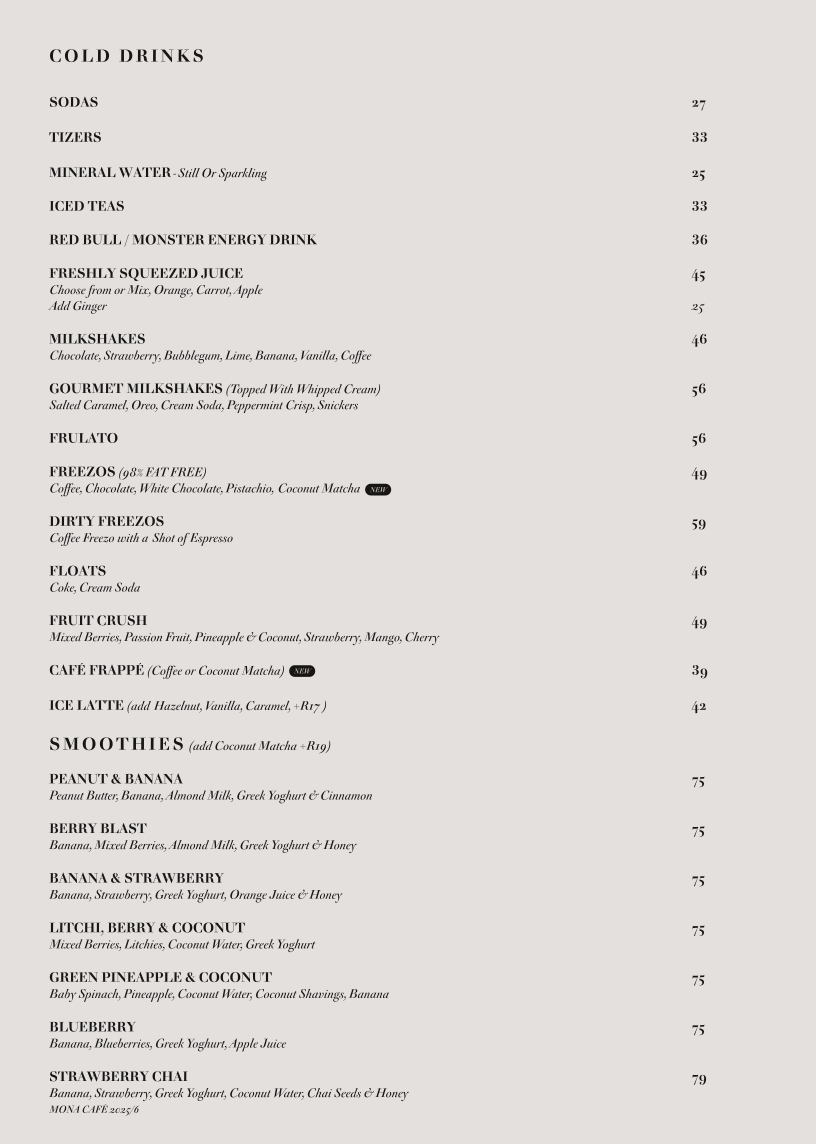 COLD DRINKS

SODAS 27

TIZERS 33

MINERAL WATER - Still Or Sparkling 25

ICED TEAS 33

RED BULL / MONSTER ENERGY DRINK 36

FRESHLY SQUEEZED JUICE 45
Choose from or Mix, Orange, Carrot, Apple
Add Ginger 25

MILKSHAKES 46
Chocolate, Strawberry, Bubblegum, Lime, Banana, Vanilla, Coffee

GOURMET MILKSHAKES (Topped With Whipped Cream) 56
Salted Caramel, Oreo, Cream Soda, Peppermint Crisp, Snickers

FRULATO 56

FREEZOS (98% FAT FREE) 49
Coffee, Chocolate, White Chocolate, Pistachio, Coconut Matcha NEW

DIRTY FREEZOS 59
Coffee Freezo with a Shot of Espresso

FLOATS 46
Coke, Cream Soda

FRUIT CRUSH 49
Mixed Berries, Passion Fruit, Pineapple & Coconut, Strawberry, Mango, Cherry

CAFÉ FRAPPÉ (Coffee or Coconut Matcha) NEW 39

ICE LATTE (add Hazelnut, Vanilla, Caramel, +R17 ) 42

SMOOTHIES (add Coconut Matcha +R19)

PEANUT & BANANA 75
Peanut Butter, Banana, Almond Milk, Greek Yoghurt & Cinnamon

BERRY BLAST 75
Banana, Mixed Berries, Almond Milk, Greek Yoghurt & Honey

BANANA & STRAWBERRY 75
Banana, Strawberry, Greek Yoghurt, Orange Juice & Honey

LITCHI, BERRY & COCONUT 75
Mixed Berries, Litchies, Coconut Water, Greek Yoghurt

GREEN PINEAPPLE & COCONUT 75
Baby Spinach, Pineapple, Coconut Water, Coconut Shavings, Banana

BLUEBERRY 75
Banana, Blueberries, Greek Yoghurt, Apple Juice

STRAWBERRY CHAI 79
Banana, Strawberry, Greek Yoghurt, Coconut Water, Chai Seeds & Honey

MONA CAFÉ 2025/6